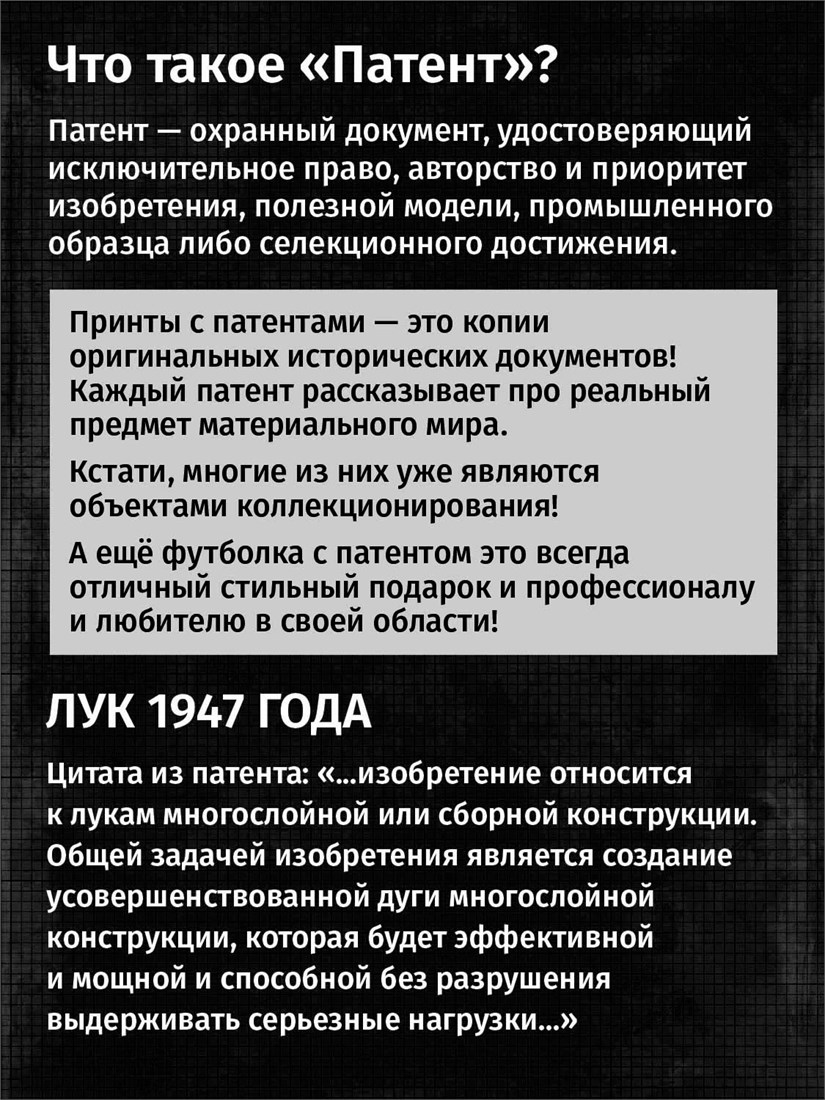 Что такое «Патент»?

Патент — охранный документ, удостоверяющий исключительное право, авторство и приоритет изобретения, полезной модели, промышленного образца либо селекционного достижения.

Принты с патентами — это копии оригинальных исторических документов! Каждый патент рассказывает про реальный предмет материального мира.

Кстати, многие из них уже являются объектами коллекционирования!

А ещё футболка с патентом это всегда отличный стильный подарок и профессионалу и любителю в своей области!

ЛУК 1947 ГОДА

Цитата из патента: «...изобретение относится к лукам многослойной или сборной конструкции. Общей задачей изобретения является создание усовершенствованной дуги многослойной конструкции, которая будет эффективной и мощной и способной без разрушения выдерживать серьезные нагрузки...»